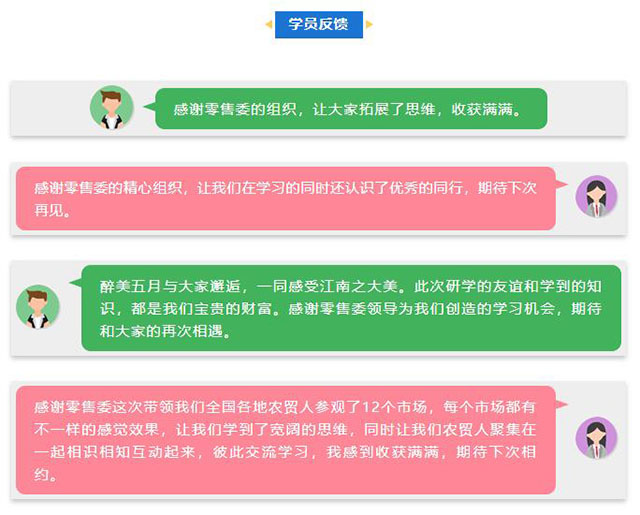 学员反馈

感谢零售委的组织，让大家拓展了思维，收获满满。

感谢零售委的精心组织，让我们在学习的同时还认识了优秀的同行，期待下次再见。

醉美五月与大家邂逅，一同感受江南之大美。此次研学的友谊和学到的知识，都是我们宝贵的财富。感谢零售委领导为我们创造的学习机会，期待和大家的再次相遇。

感谢零售委这次带领我们全国各地农贸人参观了12个市场，每个市场都有不一样的感觉效果，让我们学到了宽阔的思维，同时让我们农贸人聚集在一起相识相知互动起来，彼此交流学习，我感到收获满满，期待下次相约。